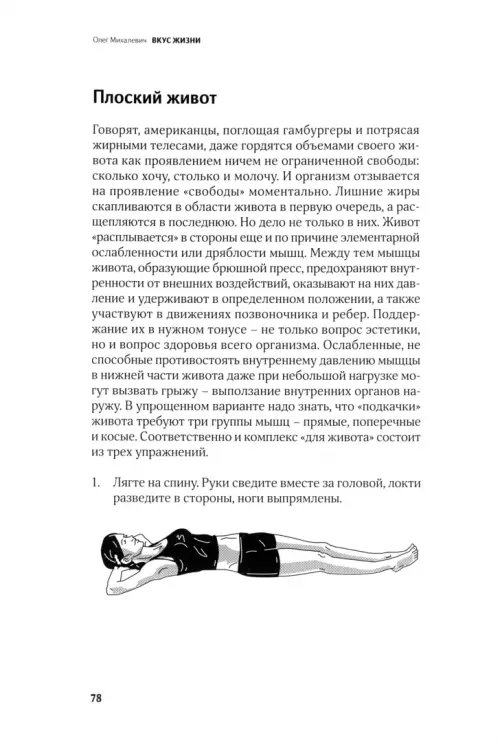 Олег Михалевич ВКУС ЖИЗНИ

Плоский живот

Говорят, американцы, поглощая гамбургеры и потрясая жирными телесами, даже гордятся объемами своего живота как проявлением ничем не ограниченной свободы: сколько хочу, столько и молочу. И организм отзывается на проявление «свободы» моментально. Лишние жиры скапливаются в области живота в первую очередь, а расщепляются в последнюю. Но дело не только в них. Живот «расплывается» в стороны еще и по причине элементарной ослабленности или дряблости мышц. Между тем мышцы живота, образующие брюшной пресс, предохраняют внутренности от внешних воздействий, оказывают на них давление и удерживают в определенном положении, а также участвуют в движениях позвоночника и ребер. Поддержание их в нужном тонусе – не только вопрос эстетики, но и вопрос здоровья всего организма. Ослабленные, не способные противостоять внутреннему давлению мышцы в нижней части живота даже при небольшой нагрузке могут вызвать грыжу – выползание внутренних органов наружу. В упрощенном варианте надо знать, что «подкачки» живота требуют три группы мышц – прямые, поперечные и косые. Соответственно и комплекс «для живота» состоит из трех упражнений.

1. Лягте на спину. Руки сведите вместе за головой, локти разведите в стороны, ноги выпрямлены.

78